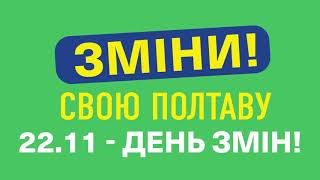 ЗМІНИ!
СВОЮ ПОЛТАВУ
22.11 - ДЕНЬ ЗМІН!